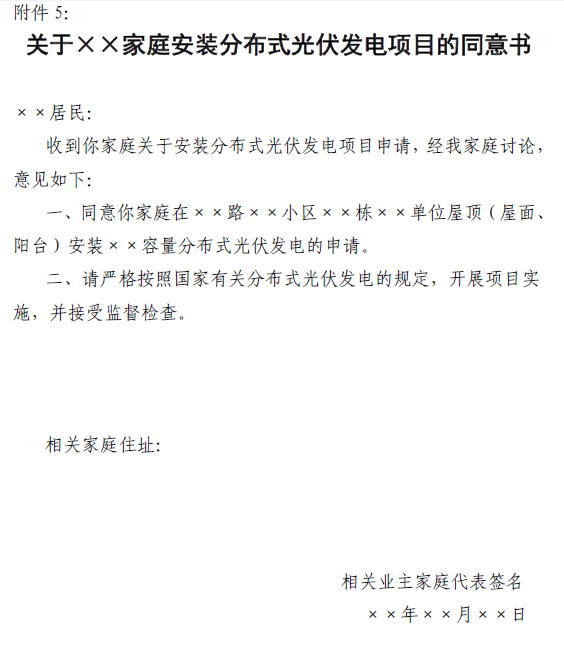 附件 5:

关于××家庭安装分布式光伏发电项目的同意书

××居民:

收到你家庭关于安装分布式光伏发电项目申请，经我家庭讨论，意见如下:

一、同意你家庭在××路××小区××栋××单位屋顶（屋面、阳台）安装××容量分布式光伏发电的申请。

二、请严格按照国家有关分布式光伏发电的规定，开展项目实施，并接受监督检查。

相关家庭住址:

相关业主家庭代表签名

××年××月××日